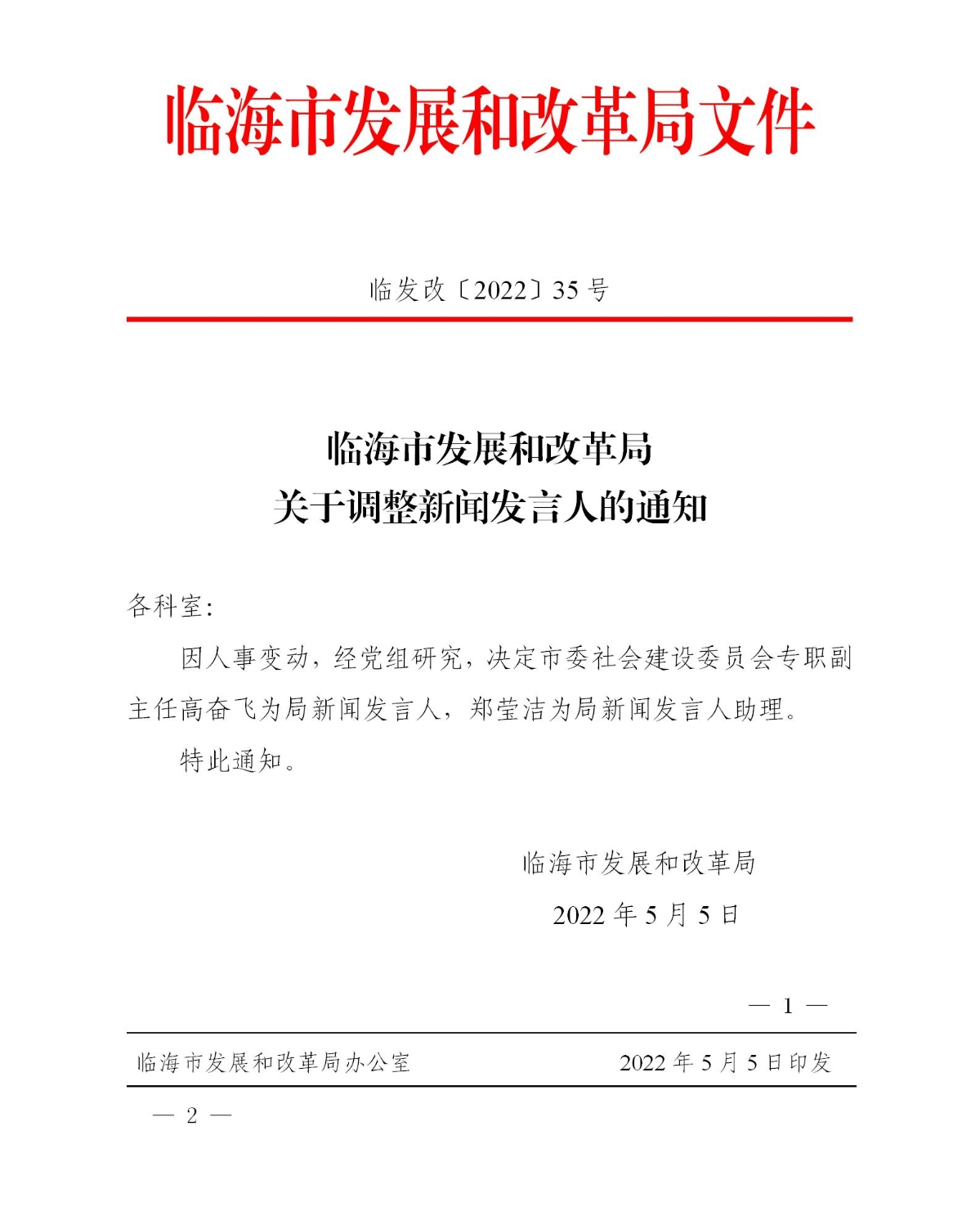 临海市发展和改革局文件

临发改〔2022〕35 号

临海市发展和改革局
关于调整新闻发言人的通知

各科室:

因人事变动，经党组研究，决定市委社会建设委员会专职副主任高奋飞为局新闻发言人，郑莹洁为局新闻发言人助理。

特此通知。

临海市发展和改革局

2022 年 5 月 5 日

— 1 —

临海市发展和改革局办公室　　2022 年 5 月 5 日印发

— 2 —